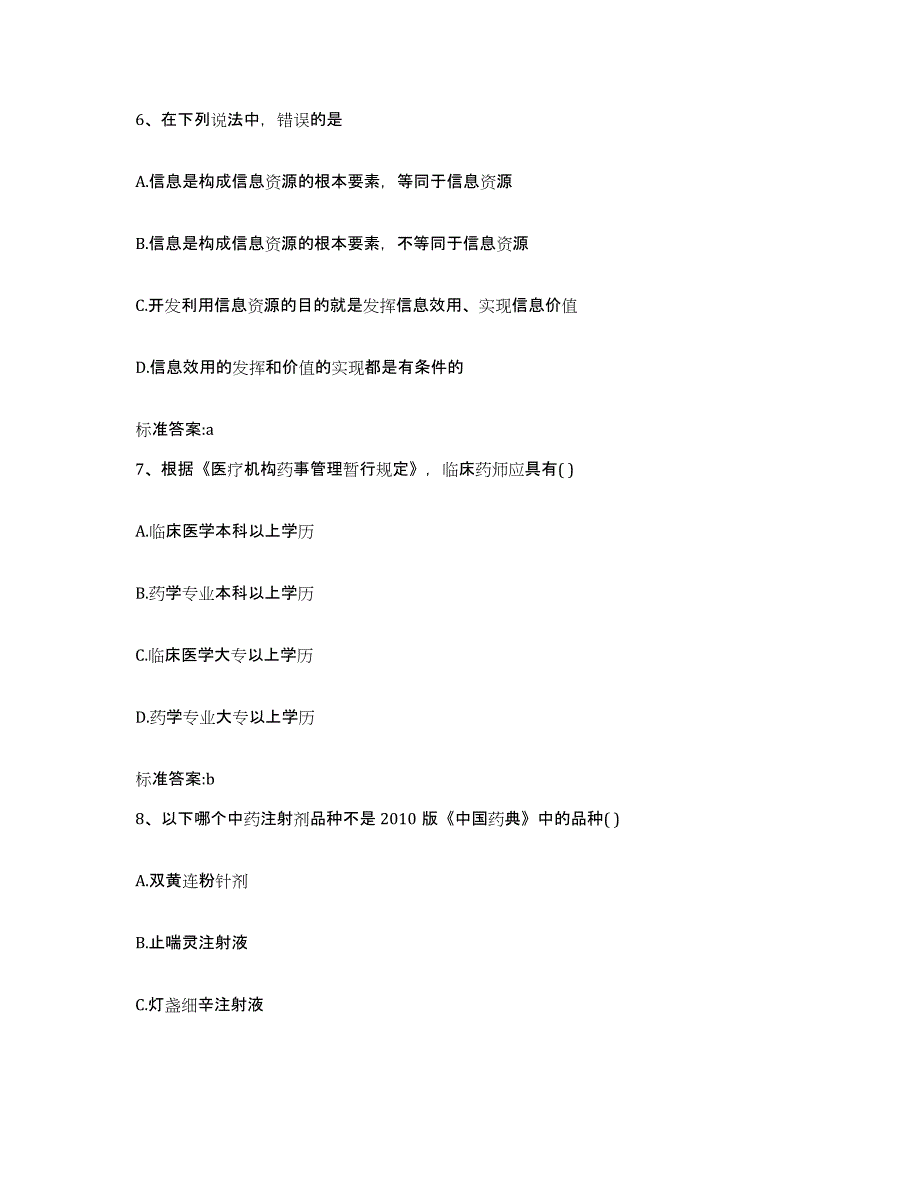 6、在下列说法中，错误的是

A.信息是构成信息资源的根本要素，等同于信息资源

B.信息是构成信息资源的根本要素，不等同于信息资源

C.开发利用信息资源的目的就是发挥信息效用、实现信息价值

D.信息效用的发挥和价值的实现都是有条件的

标准答案:a

7、根据《医疗机构药事管理暂行规定》，临床药师应具有( )

A.临床医学本科以上学历

B.药学专业本科以上学历

C.临床医学大专以上学历

D.药学专业大专以上学历

标准答案:b

8、以下哪个中药注射剂品种不是 2010 版《中国药典》中的品种( )

A.双黄连粉针剂

B.止喘灵注射液

C.灯盏细辛注射液